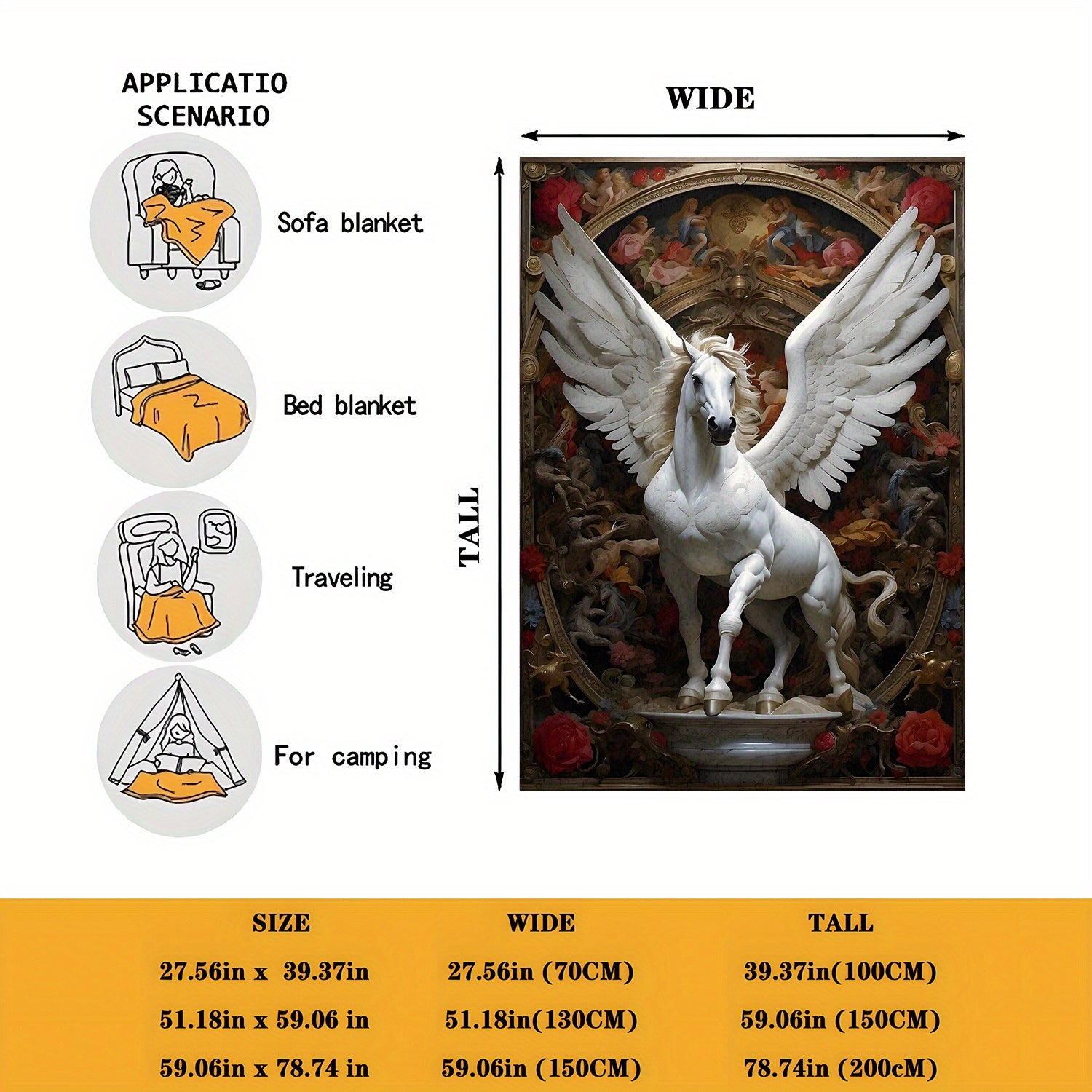 APPLICATIO SCENARIO

Sofa blanket

Bed blanket

Traveling

For camping

WIDE

TALL

| SIZE | WIDE | TALL |
|---|---|---|
| 27.56in x 39.37in | 27.56in (70CM) | 39.37in(100CM) |
| 51.18in x 59.06 in | 51.18in(130CM) | 59.06in (150CM) |
| 59.06in x 78.74 in | 59.06in (150CM) | 78.74in (200cM) |